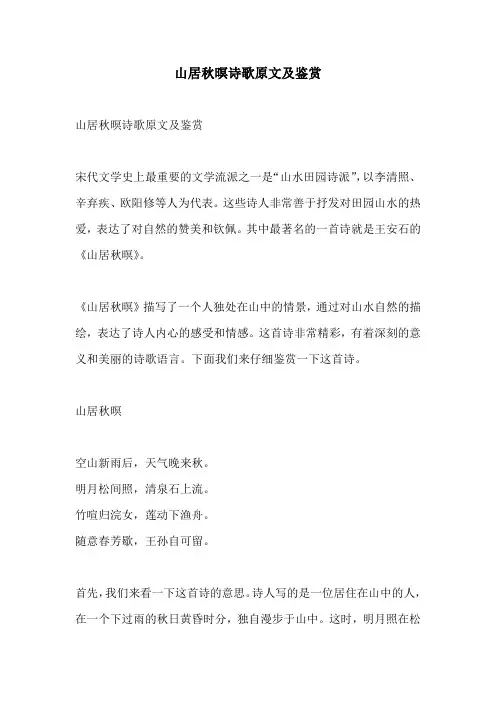 山居秋暝诗歌原文及鉴赏

山居秋暝诗歌原文及鉴赏

宋代文学史上最重要的文学流派之一是“山水田园诗派”，以李清照、辛弃疾、欧阳修等人为代表。这些诗人非常善于抒发对田园山水的热爱，表达了对自然的赞美和钦佩。其中最著名的一首诗就是王安石的《山居秋暝》。

《山居秋暝》描写了一个人独处在山中的情景，通过对山水自然的描绘，表达了诗人内心的感受和情感。这首诗非常精彩，有着深刻的意义和美丽的诗歌语言。下面我们来仔细鉴赏一下这首诗。

山居秋暝

空山新雨后，天气晚来秋。
明月松间照，清泉石上流。
竹喧归浣女，莲动下渔舟。
随意春芳歇，王孙自可留。

首先，我们来看一下这首诗的意思。诗人写的是一位居住在山中的人，在一个下过雨的秋日黄昏时分，独自漫步于山中。这时，明月照在松